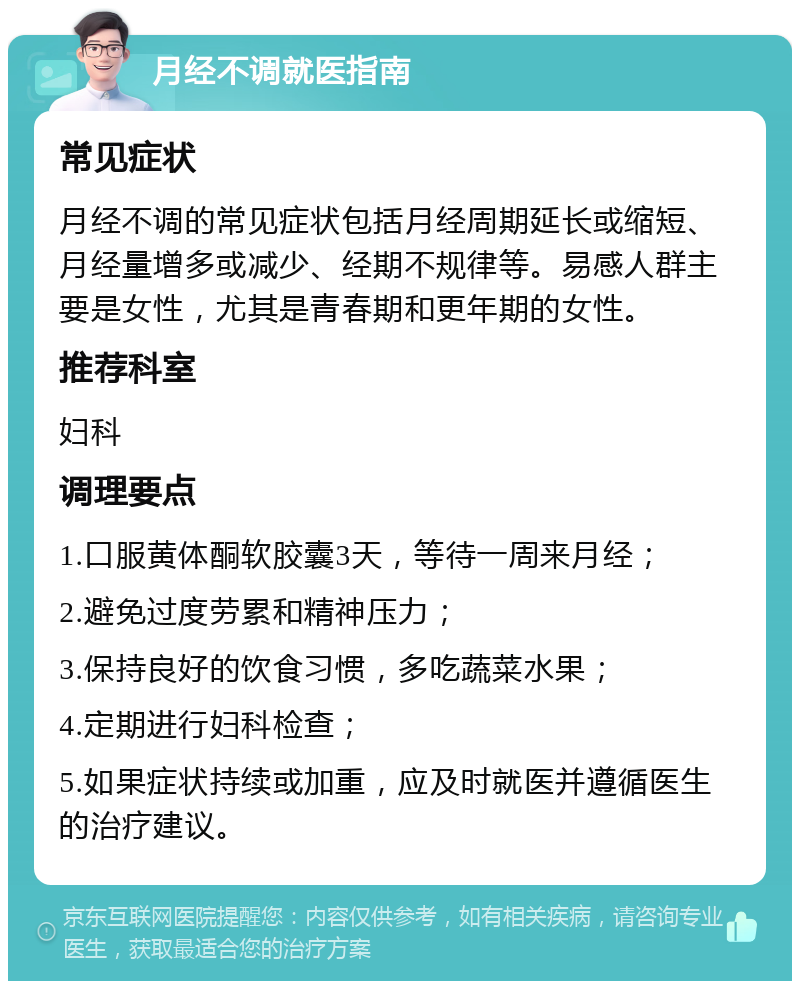 月经不调就医指南

常见症状

月经不调的常见症状包括月经周期延长或缩短、月经量增多或减少、经期不规律等。易感人群主要是女性，尤其是青春期和更年期的女性。

推荐科室

妇科

调理要点

1.口服黄体酮软胶囊3天，等待一周来月经；

2.避免过度劳累和精神压力；

3.保持良好的饮食习惯，多吃蔬菜水果；

4.定期进行妇科检查；

5.如果症状持续或加重，应及时就医并遵循医生的治疗建议。

京东互联网医院提醒您：内容仅供参考，如有相关疾病，请咨询专业医生，获取最适合您的治疗方案